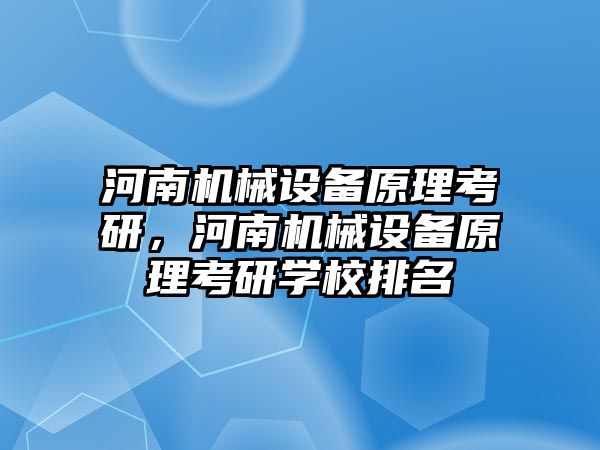 河南机械设备原理考研，河南机械设备原理考研学校排名